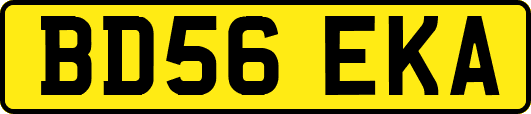 BD56 EKA